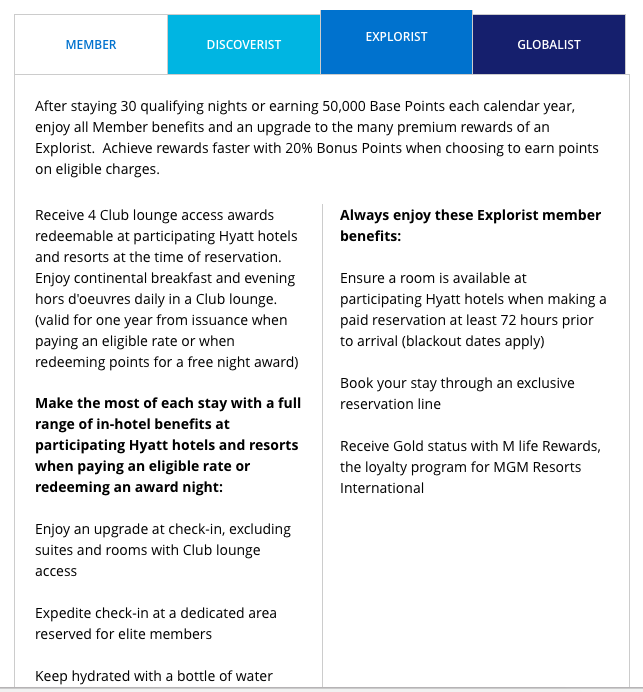 MEMBER

DISCOVERIST

EXPLORIST

GLOBALIST

After staying 30 qualifying nights or earning 50,000 Base Points each calendar year, enjoy all Member benefits and an upgrade to the many premium rewards of an Explorist. Achieve rewards faster with 20% Bonus Points when choosing to earn points on eligible charges.

Receive 4 Club lounge access awards redeemable at participating Hyatt hotels and resorts at the time of reservation. Enjoy continental breakfast and evening hors d'oeuvres daily in a Club lounge. (valid for one year from issuance when paying an eligible rate or when redeeming points for a free night award)

**Make the most of each stay with a full range of in-hotel benefits at participating Hyatt hotels and resorts when paying an eligible rate or redeeming an award night:**

Enjoy an upgrade at check-in, excluding suites and rooms with Club lounge access

Expedite check-in at a dedicated area reserved for elite members

Keep hydrated with a bottle of water

**Always enjoy these Explorist member benefits:**

Ensure a room is available at participating Hyatt hotels when making a paid reservation at least 72 hours prior to arrival (blackout dates apply)

Book your stay through an exclusive reservation line

Receive Gold status with M life Rewards, the loyalty program for MGM Resorts International